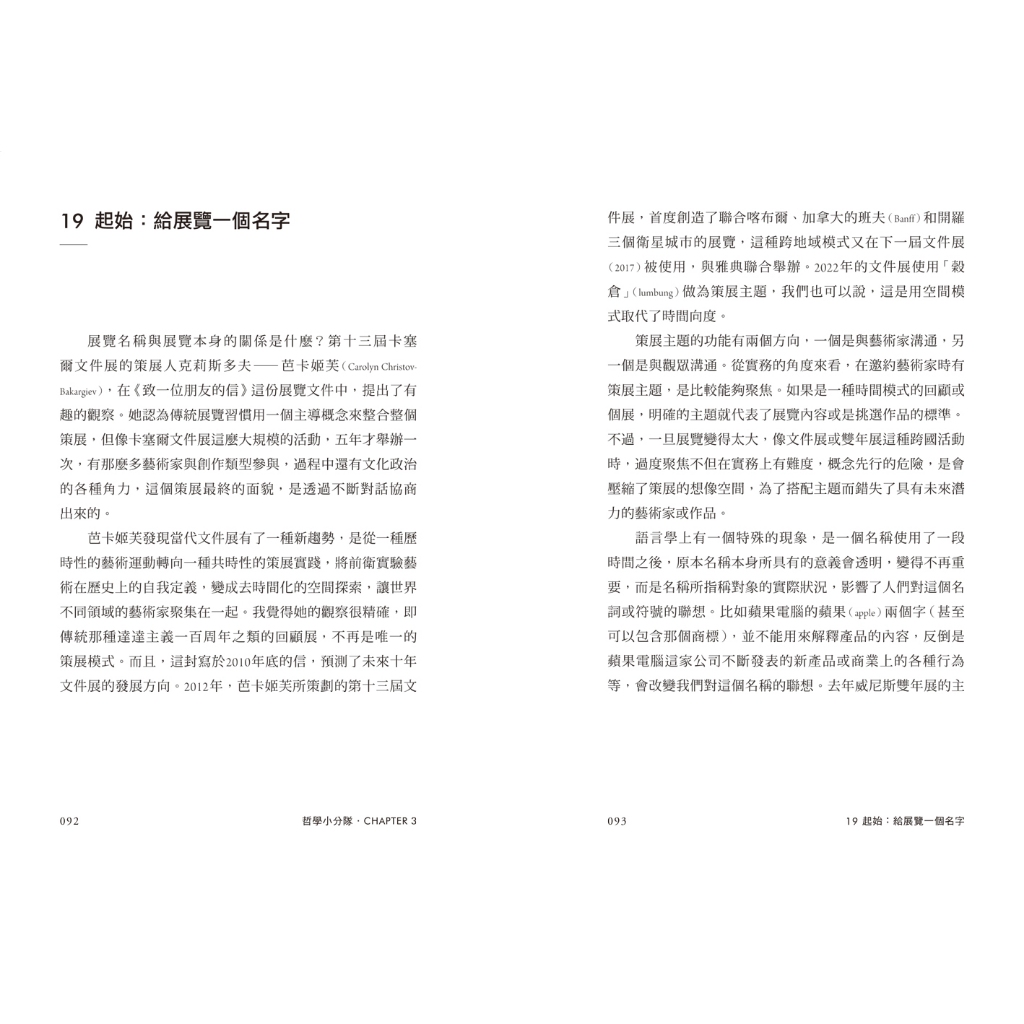 19 起始：給展覽一個名字

展覽名稱與展覽本身的關係是什麼？第十三屆卡塞爾文件展的策展人克莉斯多夫——芭卡姬芙（Carolyn Christov-Bakargiev），在《致一位朋友的信》這份展覽文件中，提出了有趣的觀察。她認為傳統展覽習慣用一個主導概念來整合整個策展，但像卡塞爾文件展這麼大規模的活動，五年才舉辦一次，有那麼多藝術家與創作類型參與，過程中還有文化政治的各種角力，這個策展最終的面貌，是透過不斷對話協商出來的。

芭卡姬芙發現當代文件展有了一種新趨勢，是從一種歷時性的藝術運動轉向一種共時性的策展實踐，將前衛實驗藝術在歷史上的自我定義，變成去時間化的空間探索，讓世界不同領域的藝術家聚集在一起。我覺得她的觀察很精確，即傳統那種達達主義一百周年之類的回顧展，不再是唯一的策展模式。而且，這封寫於2010年底的信，預測了未來十年文件展的發展方向。2012年，芭卡姬芙所策劃的第十三屆文

092 哲學小分隊．CHAPTER 3

件展，首度創造了聯合喀布爾、加拿大的班夫（Banff）和開羅三個衛星城市的展覽，這種跨地域模式又在下一屆文件展（2017）被使用，與雅典聯合舉辦。2022年的文件展使用「穀倉」（lumbung）做為策展主題，我們也可以說，這是用空間模式取代了時間向度。

策展主題的功能有兩個方向，一個是與藝術家溝通，另一個是與觀眾溝通。從實務的角度來看，在邀約藝術家時有策展主題，是比較能夠聚焦。如果是一種時間模式的回顧或個展，明確的主題就代表了展覽內容或是挑選作品的標準。不過，一旦展覽變得太大，像文件展或雙年展這種跨國活動時，過度聚焦不但在實務上有難度，概念先行的危險，是會壓縮了策展的想像空間，為了搭配主題而錯失了具有未來潛力的藝術家或作品。

語言學上有一個特殊的現象，是一個名稱使用了一段時間之後，原本名稱本身所具有的意義會透明，變得不再重要，而是名稱所指稱對象的實際狀況，影響了人們對這個名詞或符號的聯想。比如蘋果電腦的蘋果（apple）兩個字（甚至可以包含那個商標），並不能用來解釋產品的內容，反倒是蘋果電腦這家公司不斷發表的新產品或商業上的各種行為等，會改變我們對這個名稱的聯想。去年威尼斯雙年展的主

093 19 起始：給展覽一個名字